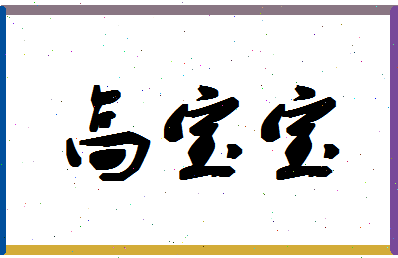 高宝宝